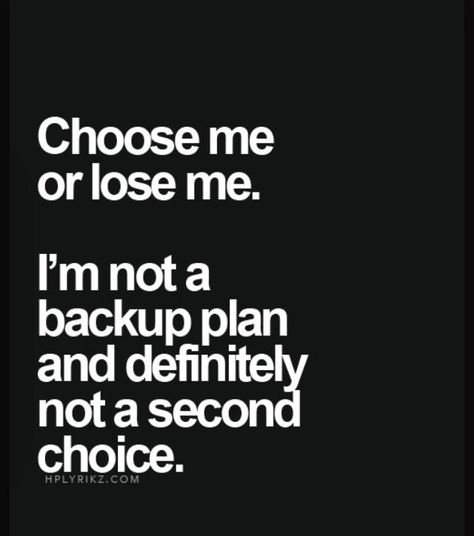 Choose me or lose me.

I'm not a backup plan and definitely not a second choice.

HPLYRIKZ.COM